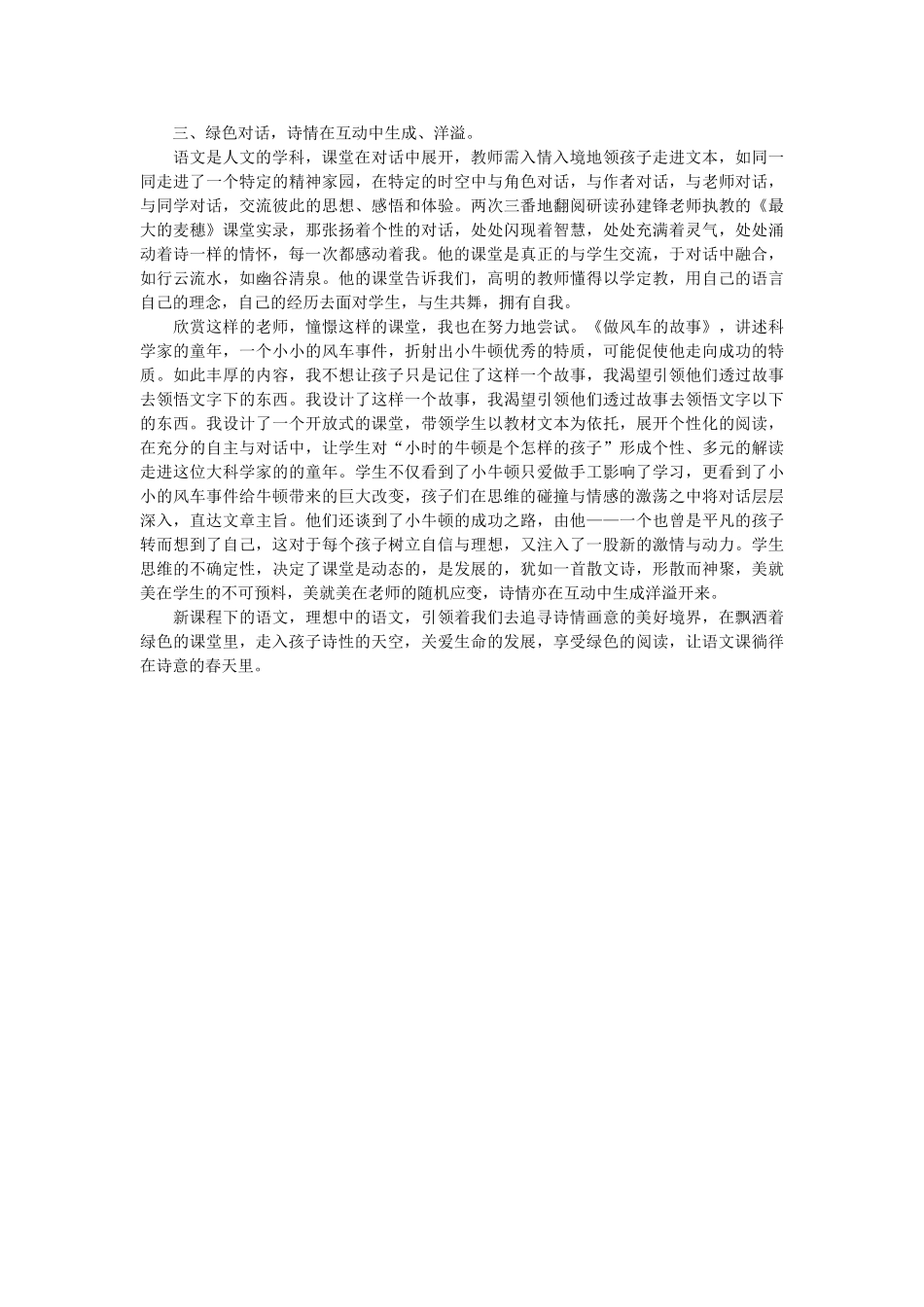 三、绿色对话，诗情在互动中生成、洋溢。

语文是人文的学科，课堂在对话中展开，教师需入情入境地领孩子走进文本，如同一同走进了一个特定的精神家园，在特定的时空中与角色对话，与作者对话，与老师对话，与同学对话，交流彼此的思想、感悟和体验。两次三番地翻阅研读孙建锋老师执教的《最大的麦穗》课堂实录，那张扬着个性的对话，处处闪现着智慧，处处充满着灵气，处处涌动着诗一样的情怀，每一次都感动着我。他的课堂是真正的与学生交流，于对话中融合，如行云流水，如幽谷清泉。他的课堂告诉我们，高明的教师懂得以学定教，用自己的语言自己的理念，自己的经历去面对学生，与生共舞，拥有自我。

欣赏这样的老师，憧憬这样的课堂，我也在努力地尝试。《做风车的故事》，讲述科学家的童年，一个小小的风车事件，折射出小牛顿优秀的特质，可能促使他走向成功的特质。如此丰厚的内容，我不想让孩子只是记住了这样一个故事，我渴望引领他们透过故事去领悟文字下的东西。我设计了这样一个故事，我渴望引领他们透过故事去领悟文字以下的东西。我设计了一个开放式的课堂，带领学生以教材文本为依托，展开个性化的阅读，在充分的自主与对话中，让学生对“小时的牛顿是个怎样的孩子”形成个性、多元的解读走进这位大科学家的的童年。学生不仅看到了小牛顿只爱做手工影响了学习，更看到了小小的风车事件给牛顿带来的巨大改变，孩子们在思维的碰撞与情感的激荡之中将对话层层深入，直达文章主旨。他们还谈到了小牛顿的成功之路，由他——一个也曾是平凡的孩子转而想到了自己，这对于每个孩子树立自信与理想，又注入了一股新的激情与动力。学生思维的不确定性，决定了课堂是动态的，是发展的，犹如一首散文诗，形散而神聚，美就美在学生的不可预料，美就美在老师的随机应变，诗情亦在互动中生成洋溢开来。

新课程下的语文，理想中的语文，引领着我们去追寻诗情画意的美好境界，在飘洒着绿色的课堂里，走入孩子诗性的天空，关爱生命的发展，享受绿色的阅读，让语文课徜徉在诗意的春天里。